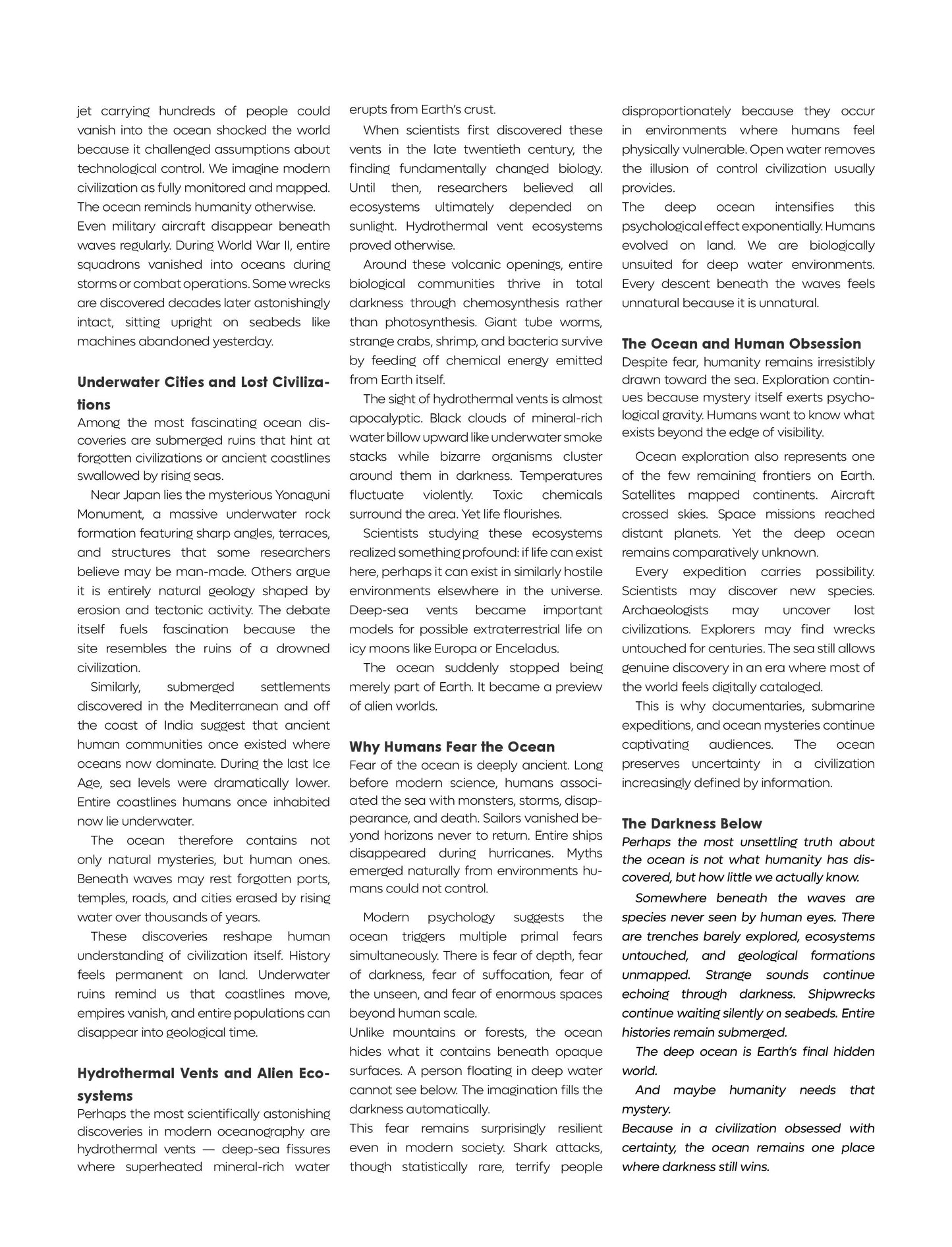 jet carrying hundreds of people could vanish into the ocean shocked the world because it challenged assumptions about technological control. We imagine modern civilization as fully monitored and mapped. The ocean reminds humanity otherwise.

Even military aircraft disappear beneath waves regularly. During World War II, entire squadrons vanished into oceans during storms or combat operations. Some wrecks are discovered decades later astonishingly intact, sitting upright on seabeds like machines abandoned yesterday.

Underwater Cities and Lost Civilizations

Among the most fascinating ocean discoveries are submerged ruins that hint at forgotten civilizations or ancient coastlines swallowed by rising seas.

Near Japan lies the mysterious Yonaguni Monument, a massive underwater rock formation featuring sharp angles, terraces, and structures that some researchers believe may be man-made. Others argue it is entirely natural geology shaped by erosion and tectonic activity. The debate itself fuels fascination because the site resembles the ruins of a drowned civilization.

Similarly, submerged settlements discovered in the Mediterranean and off the coast of India suggest that ancient human communities once existed where oceans now dominate. During the last Ice Age, sea levels were dramatically lower. Entire coastlines humans once inhabited now lie underwater.

The ocean therefore contains not only natural mysteries, but human ones. Beneath waves may rest forgotten ports, temples, roads, and cities erased by rising water over thousands of years.

These discoveries reshape human understanding of civilization itself. History feels permanent on land. Underwater ruins remind us that coastlines move, empires vanish, and entire populations can disappear into geological time.

Hydrothermal Vents and Alien Ecosystems

Perhaps the most scientifically astonishing discoveries in modern oceanography are hydrothermal vents — deep-sea fissures where superheated mineral-rich water erupts from Earth's crust.

When scientists first discovered these vents in the late twentieth century, the finding fundamentally changed biology. Until then, researchers believed all ecosystems ultimately depended on sunlight. Hydrothermal vent ecosystems proved otherwise.

Around these volcanic openings, entire biological communities thrive in total darkness through chemosynthesis rather than photosynthesis. Giant tube worms, strange crabs, shrimp, and bacteria survive by feeding off chemical energy emitted from Earth itself.

The sight of hydrothermal vents is almost apocalyptic. Black clouds of mineral-rich water billow upward like underwater smoke stacks while bizarre organisms cluster around them in darkness. Temperatures fluctuate violently. Toxic chemicals surround the area. Yet life flourishes.

Scientists studying these ecosystems realized something profound: if life can exist here, perhaps it can exist in similarly hostile environments elsewhere in the universe. Deep-sea vents became important models for possible extraterrestrial life on icy moons like Europa or Enceladus.

The ocean suddenly stopped being merely part of Earth. It became a preview of alien worlds.

Why Humans Fear the Ocean

Fear of the ocean is deeply ancient. Long before modern science, humans associated the sea with monsters, storms, disappearance, and death. Sailors vanished beyond horizons never to return. Entire ships disappeared during hurricanes. Myths emerged naturally from environments humans could not control.

Modern psychology suggests the ocean triggers multiple primal fears simultaneously. There is fear of depth, fear of darkness, fear of suffocation, fear of the unseen, and fear of enormous spaces beyond human scale.

Unlike mountains or forests, the ocean hides what it contains beneath opaque surfaces. A person floating in deep water cannot see below. The imagination fills the darkness automatically.

This fear remains surprisingly resilient even in modern society. Shark attacks, though statistically rare, terrify people disproportionately because they occur in environments where humans feel physically vulnerable. Open water removes the illusion of control civilization usually provides.

The deep ocean intensifies this psychological effect exponentially. Humans evolved on land. We are biologically unsuited for deep water environments. Every descent beneath the waves feels unnatural because it is unnatural.

The Ocean and Human Obsession

Despite fear, humanity remains irresistibly drawn toward the sea. Exploration continues because mystery itself exerts psychological gravity. Humans want to know what exists beyond the edge of visibility.

Ocean exploration also represents one of the few remaining frontiers on Earth. Satellites mapped continents. Aircraft crossed skies. Space missions reached distant planets. Yet the deep ocean remains comparatively unknown.

Every expedition carries possibility. Scientists may discover new species. Archaeologists may uncover lost civilizations. Explorers may find wrecks untouched for centuries. The sea still allows genuine discovery in an era where most of the world feels digitally cataloged.

This is why documentaries, submarine expeditions, and ocean mysteries continue captivating audiences. The ocean preserves uncertainty in a civilization increasingly defined by information.

The Darkness Below

Perhaps the most unsettling truth about the ocean is not what humanity has discovered, but how little we actually know.

Somewhere beneath the waves are species never seen by human eyes. There are trenches barely explored, ecosystems untouched, and geological formations unmapped. Strange sounds continue echoing through darkness. Shipwrecks continue waiting silently on seabeds. Entire histories remain submerged.

The deep ocean is Earth's final hidden world.

And maybe humanity needs that mystery.

Because in a civilization obsessed with certainty, the ocean remains one place where darkness still wins.